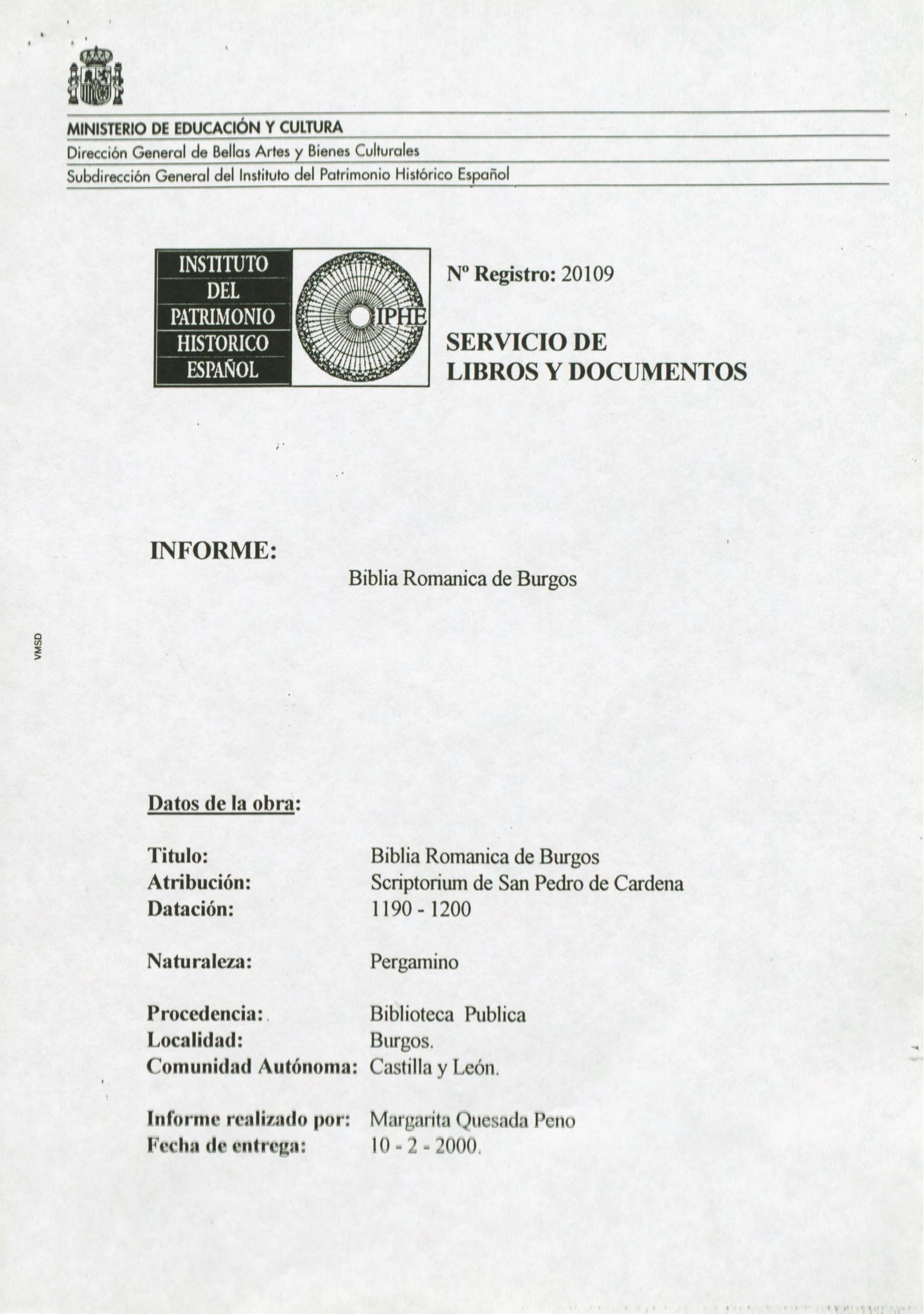 MINISTERIO DE EDUCACIÓN Y CULTURA
Dirección General de Bellas Artes y Bienes Culturales
Subdirección General del Instituto del Patrimonio Histórico Español

INSTITUTO DEL PATRIMONIO HISTORICO ESPAÑOL

IPHE

Nº Registro: 20109

SERVICIO DE LIBROS Y DOCUMENTOS

INFORME:

Biblia Romanica de Burgos

VMSD

Datos de la obra:

Titulo: Biblia Romanica de Burgos
Atribución: Scriptorium de San Pedro de Cardena
Datación: 1190 - 1200

Naturaleza: Pergamino

Procedencia: Biblioteca Publica
Localidad: Burgos.
Comunidad Autónoma: Castilla y León.

Informe realizado por: Margarita Quesada Peno
Fecha de entrega: 10 - 2 - 2000.